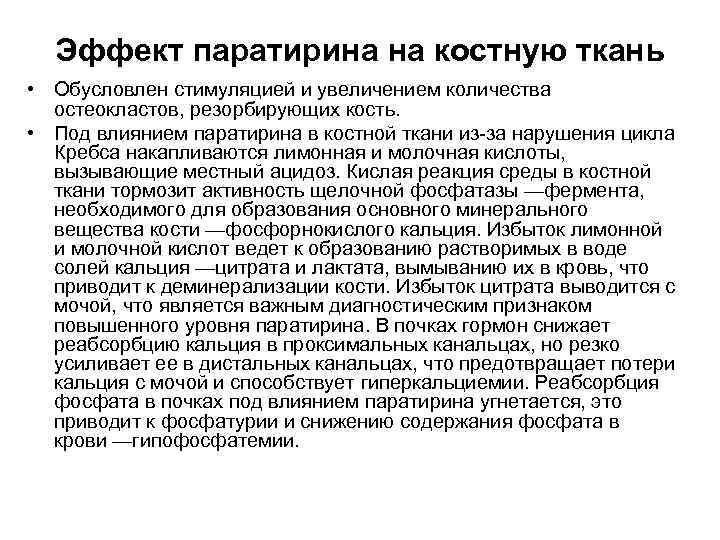 Эффект паратирина на костную ткань

• Обусловлен стимуляцией и увеличением количества остеокластов, резорбирующих кость.

• Под влиянием паратирина в костной ткани из-за нарушения цикла Кребса накапливаются лимонная и молочная кислоты, вызывающие местный ацидоз. Кислая реакция среды в костной ткани тормозит активность щелочной фосфатазы —фермента, необходимого для образования основного минерального вещества кости —фосфорнокислого кальция. Избыток лимонной и молочной кислот ведет к образованию растворимых в воде солей кальция —цитрата и лактата, вымыванию их в кровь, что приводит к деминерализации кости. Избыток цитрата выводится с мочой, что является важным диагностическим признаком повышенного уровня паратирина. В почках гормон снижает реабсорбцию кальция в проксимальных канальцах, но резко усиливает ее в дистальных канальцах, что предотвращает потери кальция с мочой и способствует гиперкальциемии. Реабсорбция фосфата в почках под влиянием паратирина угнетается, это приводит к фосфатурии и снижению содержания фосфата в крови —гипофосфатемии.